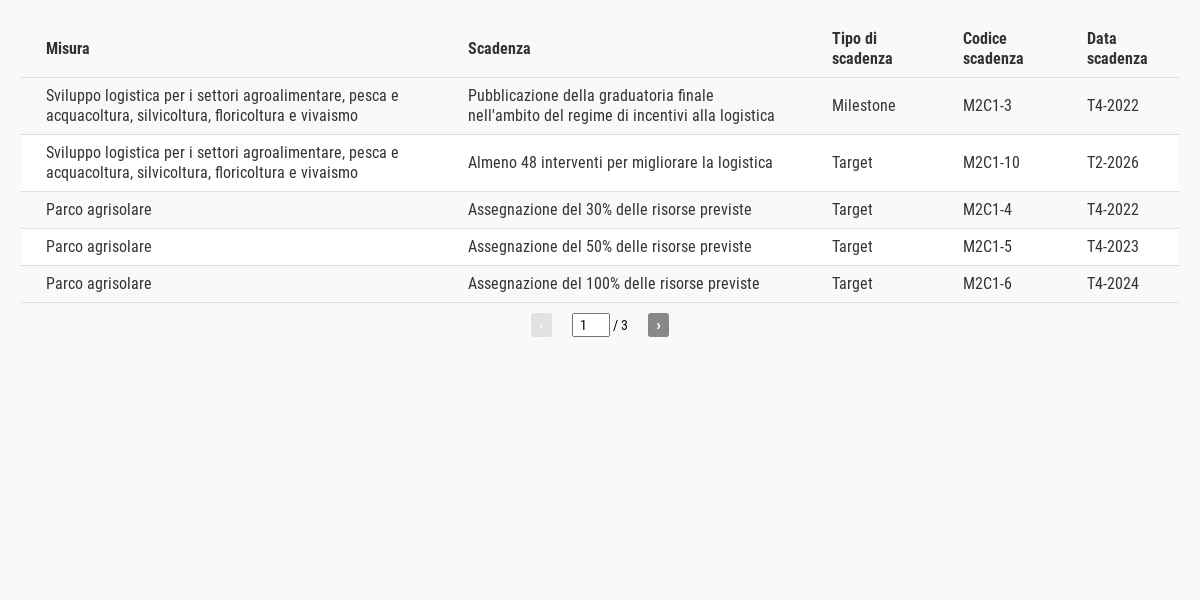 | Misura | Scadenza | Tipo di scadenza | Codice scadenza | Data scadenza |
|---|---|---|---|---|
| Sviluppo logistica per i settori agroalimentare, pesca e acquacoltura, silvicoltura, floricoltura e vivaismo | Pubblicazione della graduatoria finale nell'ambito del regime di incentivi alla logistica | Milestone | M2C1-3 | T4-2022 |
| Sviluppo logistica per i settori agroalimentare, pesca e acquacoltura, silvicoltura, floricoltura e vivaismo | Almeno 48 interventi per migliorare la logistica | Target | M2C1-10 | T2-2026 |
| Parco agrisolare | Assegnazione del 30% delle risorse previste | Target | M2C1-4 | T4-2022 |
| Parco agrisolare | Assegnazione del 50% delle risorse previste | Target | M2C1-5 | T4-2023 |
| Parco agrisolare | Assegnazione del 100% delle risorse previste | Target | M2C1-6 | T4-2024 |

‹ 1 / 3 ›